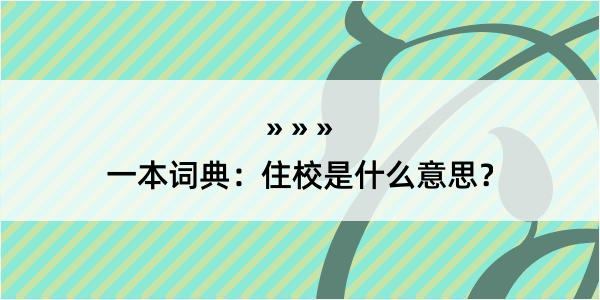 » » »

一本词典：住校是什么意思？